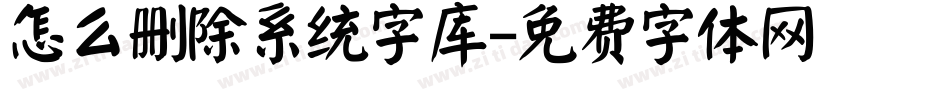 怎么删除系统字库-免费字体网